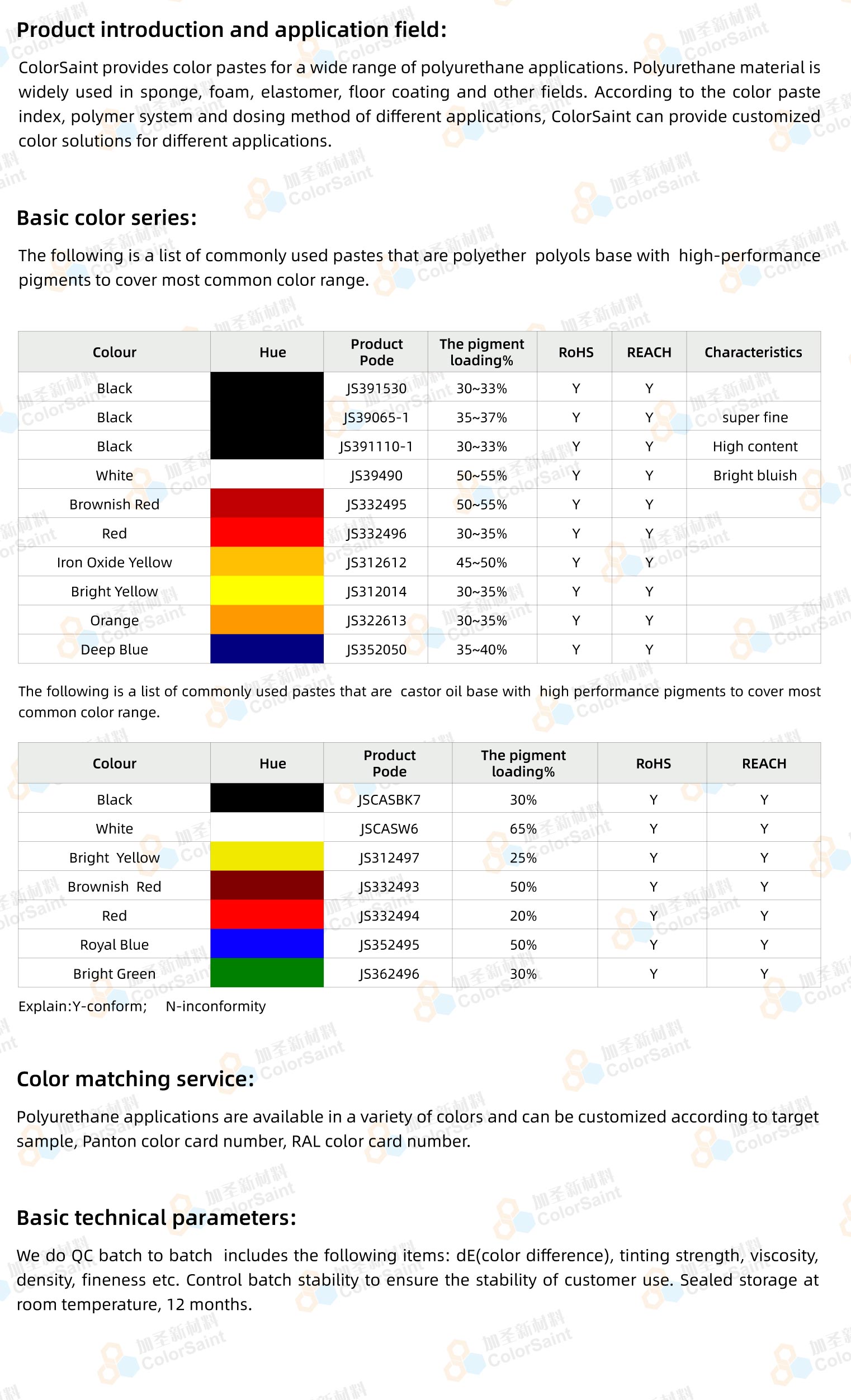 Product introduction and application field:

ColorSaint provides color pastes for a wide range of polyurethane applications. Polyurethane material is widely used in sponge, foam, elastomer, floor coating and other fields. According to the color paste index, polymer system and dosing method of different applications, ColorSaint can provide customized color solutions for different applications.

Basic color series:

The following is a list of commonly used pastes that are polyether polyols base with high-performance pigments to cover most common color range.

| Colour | Hue | Product Pode | The pigment loading% | RoHS | REACH | Characteristics |
|---|---|---|---|---|---|---|
| Black | | JS391530 | 30~33% | Y | Y | |
| Black | | JS39065-1 | 35~37% | Y | Y | super fine |
| Black | | JS391110-1 | 30~33% | Y | Y | High content |
| White | | JS39490 | 50~55% | Y | Y | Bright bluish |
| Brownish Red | | JS332495 | 50~55% | Y | Y | |
| Red | | JS332496 | 30~35% | Y | Y | |
| Iron Oxide Yellow | | JS312612 | 45~50% | Y | Y | |
| Bright Yellow | | JS312014 | 30~35% | Y | Y | |
| Orange | | JS322613 | 30~35% | Y | Y | |
| Deep Blue | | JS352050 | 35~40% | Y | Y | |

The following is a list of commonly used pastes that are castor oil base with high performance pigments to cover most common color range.

| Colour | Hue | Product Pode | The pigment loading% | RoHS | REACH |
|---|---|---|---|---|---|
| Black | | JSCASBK7 | 30% | Y | Y |
| White | | JSCASW6 | 65% | Y | Y |
| Bright Yellow | | JS312497 | 25% | Y | Y |
| Brownish Red | | JS332493 | 50% | Y | Y |
| Red | | JS332494 | 20% | Y | Y |
| Royal Blue | | JS352495 | 50% | Y | Y |
| Bright Green | | JS362496 | 30% | Y | Y |

Explain:Y-conform; N-inconformity

Color matching service:

Polyurethane applications are available in a variety of colors and can be customized according to target sample, Panton color card number, RAL color card number.

Basic technical parameters:

We do QC batch to batch includes the following items: dE(color difference), tinting strength, viscosity, density, fineness etc. Control batch stability to ensure the stability of customer use. Sealed storage at room temperature, 12 months.